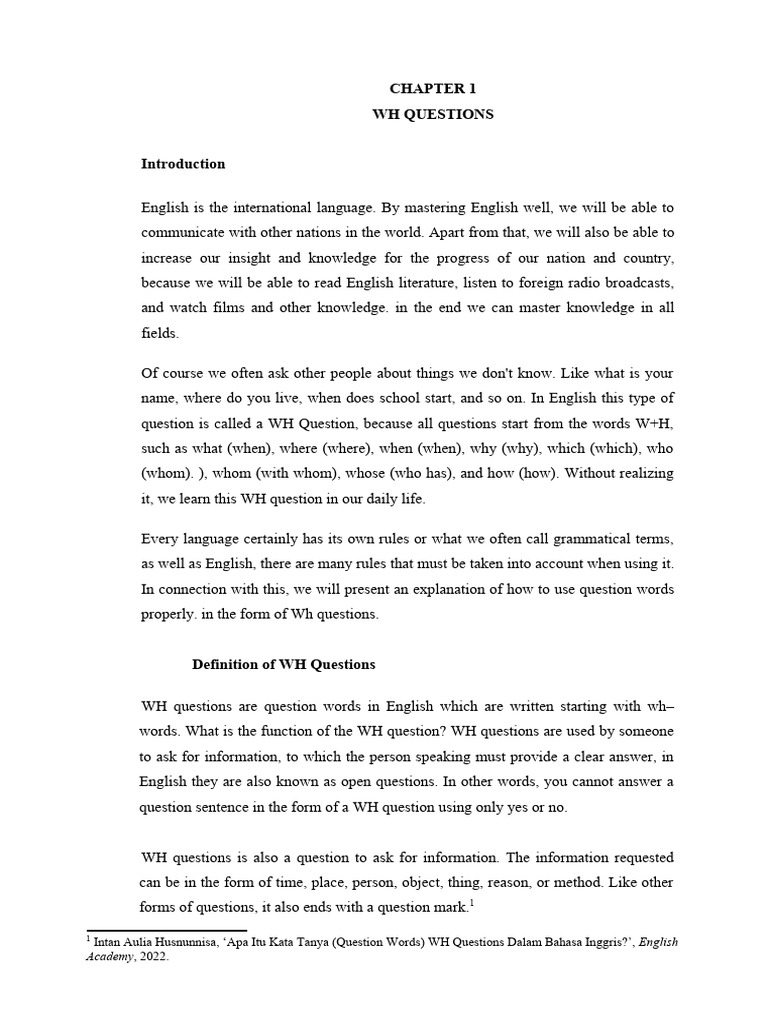 CHAPTER 1
WH QUESTIONS

Introduction

English is the international language. By mastering English well, we will be able to communicate with other nations in the world. Apart from that, we will also be able to increase our insight and knowledge for the progress of our nation and country, because we will be able to read English literature, listen to foreign radio broadcasts, and watch films and other knowledge. in the end we can master knowledge in all fields.

Of course we often ask other people about things we don't know. Like what is your name, where do you live, when does school start, and so on. In English this type of question is called a WH Question, because all questions start from the words W+H, such as what (when), where (where), when (when), why (why), which (which), who (whom). ), whom (with whom), whose (who has), and how (how). Without realizing it, we learn this WH question in our daily life.

Every language certainly has its own rules or what we often call grammatical terms, as well as English, there are many rules that must be taken into account when using it. In connection with this, we will present an explanation of how to use question words properly. in the form of Wh questions.

Definition of WH Questions

WH questions are question words in English which are written starting with wh– words. What is the function of the WH question? WH questions are used by someone to ask for information, to which the person speaking must provide a clear answer, in English they are also known as open questions. In other words, you cannot answer a question sentence in the form of a WH question using only yes or no.

WH questions is also a question to ask for information. The information requested can be in the form of time, place, person, object, thing, reason, or method. Like other forms of questions, it also ends with a question mark.$^1$

$^1$ Intan Aulia Husnunnisa, 'Apa Itu Kata Tanya (Question Words) WH Questions Dalam Bahasa Inggris?', English Academy, 2022.